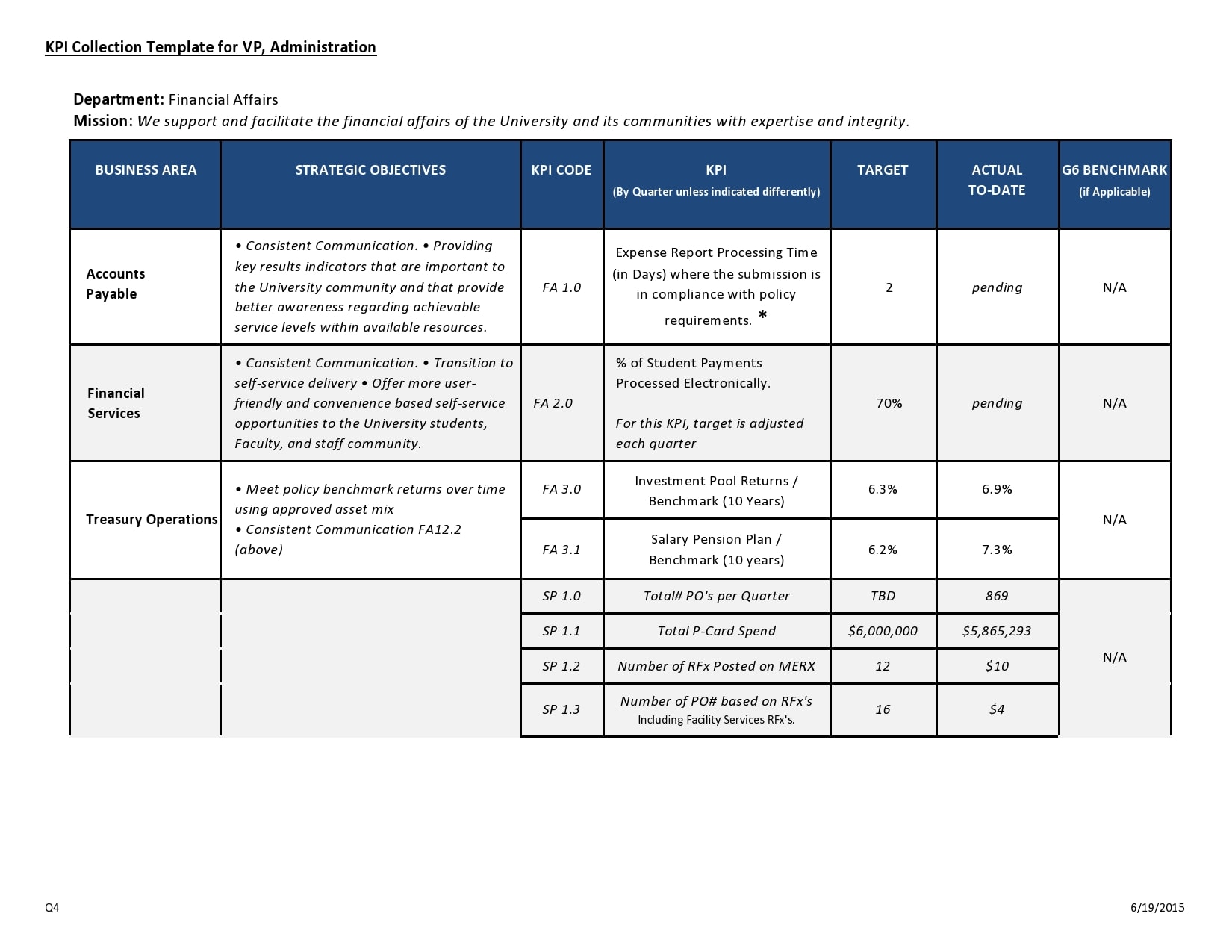 KPI Collection Template for VP, Administration

Department: Financial Affairs
Mission: We support and facilitate the financial affairs of the University and its communities with expertise and integrity.

| BUSINESS AREA | STRATEGIC OBJECTIVES | KPI CODE | KPI (By Quarter unless indicated differently) | TARGET | ACTUAL TO-DATE | G6 BENCHMARK (if Applicable) |
|---|---|---|---|---|---|---|
| Accounts Payable | • Consistent Communication. • Providing key results indicators that are important to the University community and that provide better awareness regarding achievable service levels within available resources. | FA 1.0 | Expense Report Processing Time (in Days) where the submission is in compliance with policy requirements. * | 2 | pending | N/A |
| Financial Services | • Consistent Communication. • Transition to self-service delivery • Offer more user-friendly and convenience based self-service opportunities to the University students, Faculty, and staff community. | FA 2.0 | % of Student Payments Processed Electronically. For this KPI, target is adjusted each quarter | 70% | pending | N/A |
| Treasury Operations | • Meet policy benchmark returns over time using approved asset mix • Consistent Communication FA12.2 (above) | FA 3.0 | Investment Pool Returns / Benchmark (10 Years) | 6.3% | 6.9% | N/A |
| | | FA 3.1 | Salary Pension Plan / Benchmark (10 years) | 6.2% | 7.3% | |
| | | SP 1.0 | Total# PO's per Quarter | TBD | 869 | N/A |
| | | SP 1.1 | Total P-Card Spend | $6,000,000 | $5,865,293 | |
| | | SP 1.2 | Number of RFx Posted on MERX | 12 | $10 | |
| | | SP 1.3 | Number of PO# based on RFx's Including Facility Services RFx's. | 16 | $4 | |

Q4

6/19/2015